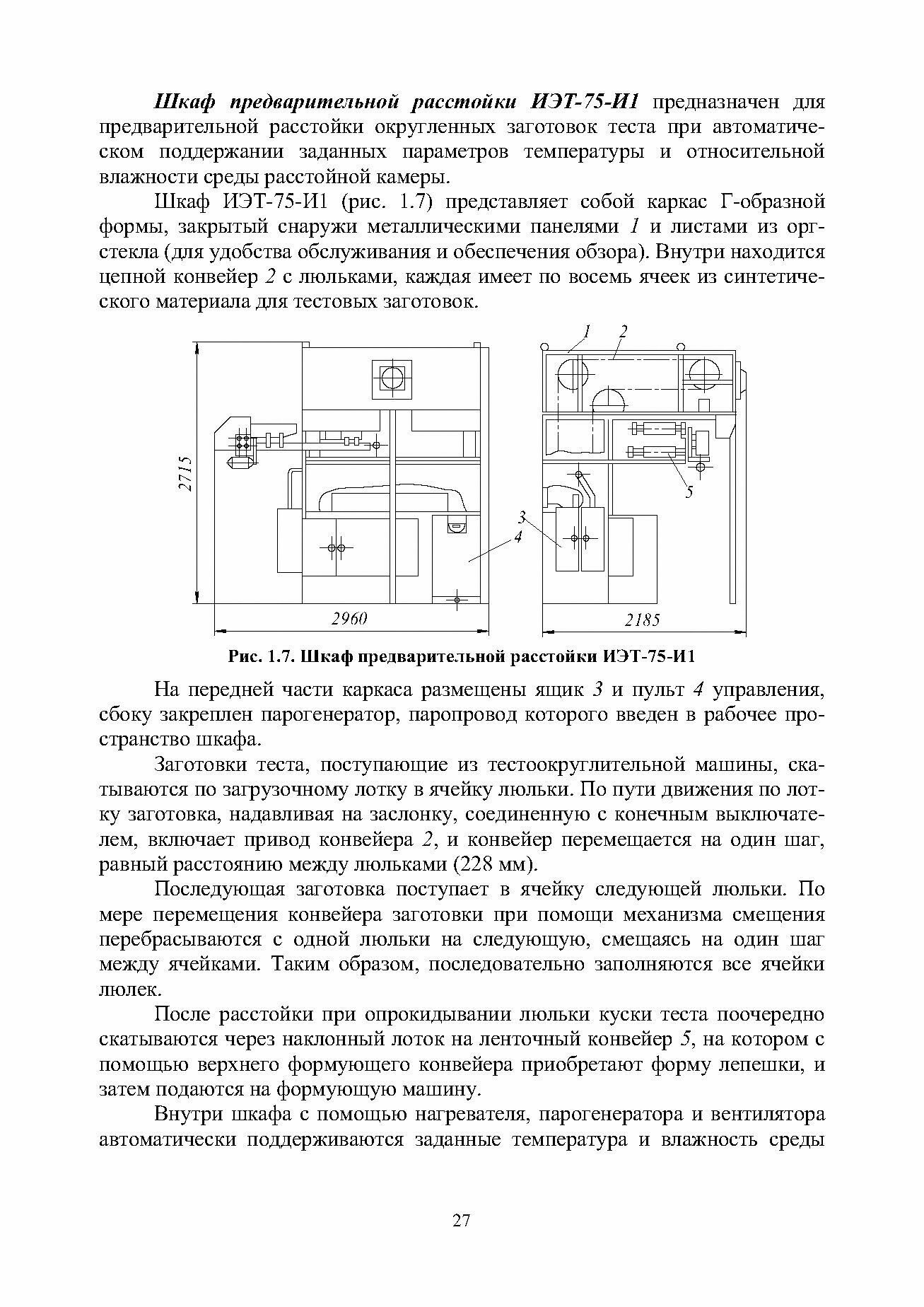 Шкаф предварительной расстойки ИЭТ-75-И1 предназначен для предварительной расстойки округленных заготовок теста при автоматическом поддержании заданных параметров температуры и относительной влажности среды расстойной камеры.

Шкаф ИЭТ-75-И1 (рис. 1.7) представляет собой каркас Г-образной формы, закрытый снаружи металлическими панелями 1 и листами из оргстекла (для удобства обслуживания и обеспечения обзора). Внутри находится цепной конвейер 2 с люльками, каждая имеет по восемь ячеек из синтетического материала для тестовых заготовок.

2715
2960
1
2
5
3
4
2185

Рис. 1.7. Шкаф предварительной расстойки ИЭТ-75-И1

На передней части каркаса размещены ящик 3 и пульт 4 управления, сбоку закреплен парогенератор, паропровод которого введен в рабочее пространство шкафа.

Заготовки теста, поступающие из тестоокруглительной машины, скатываются по загрузочному лотку в ячейку люльки. По пути движения по лотку заготовка, надавливая на заслонку, соединенную с конечным выключателем, включает привод конвейера 2, и конвейер перемещается на один шаг, равный расстоянию между люльками (228 мм).

Последующая заготовка поступает в ячейку следующей люльки. По мере перемещения конвейера заготовки при помощи механизма смещения перебрасываются с одной люльки на следующую, смещаясь на один шаг между ячейками. Таким образом, последовательно заполняются все ячейки люлек.

После расстойки при опрокидывании люльки куски теста поочередно скатываются через наклонный лоток на ленточный конвейер 5, на котором с помощью верхнего формующего конвейера приобретают форму лепешки, и затем подаются на формующую машину.

Внутри шкафа с помощью нагревателя, парогенератора и вентилятора автоматически поддерживаются заданные температура и влажность среды

27